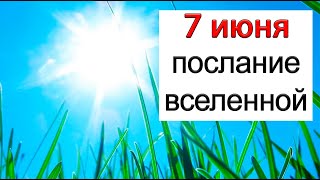 7 июня
послание
вселенной